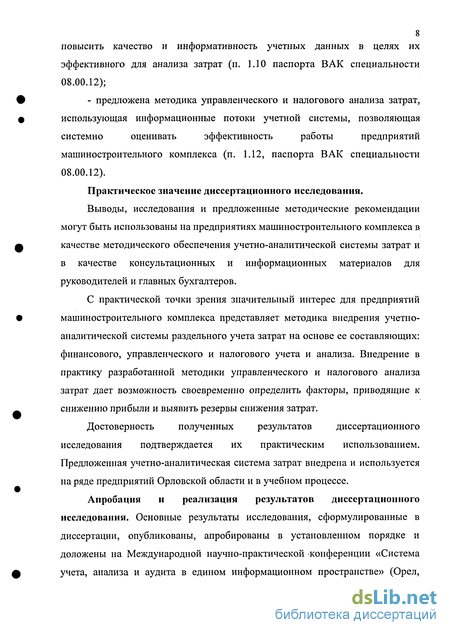 8

повысить качество и информативность учетных данных в целях их эффективного для анализа затрат (п. 1.10 паспорта ВАК специальности 08.00.12);

- предложена методика управленческого и налогового анализа затрат, использующая информационные потоки учетной системы, позволяющая системно оценивать эффективность работы предприятий машиностроительного комплекса (п. 1.12, паспорта ВАК специальности 08.00.12).

Практическое значение диссертационного исследования.

Выводы, исследования и предложенные методические рекомендации могут быть использованы на предприятиях машиностроительного комплекса в качестве методического обеспечения учетно-аналитической системы затрат и в качестве консультационных и информационных материалов для руководителей и главных бухгалтеров.

С практической точки зрения значительный интерес для предприятий машиностроительного комплекса представляет методика внедрения учетно-аналитической системы раздельного учета затрат на основе ее составляющих: финансового, управленческого и налогового учета и анализа. Внедрение в практику разработанной методики управленческого и налогового анализа затрат дает возможность своевременно определить факторы, приводящие к снижению прибыли и выявить резервы снижения затрат.

Достоверность полученных результатов диссертационного исследования подтверждается их практическим использованием. Предложенная учетно-аналитическая система затрат внедрена и используется на ряде предприятий Орловской области и в учебном процессе.

Апробация и реализация результатов диссертационного исследования. Основные результаты исследования, сформулированные в диссертации, опубликованы, апробированы в установленном порядке и доложены на Международной научно-практической конференции «Система учета, анализа и аудита в едином информационном пространстве» (Орел,

dsLib.net
библиотека диссертаций